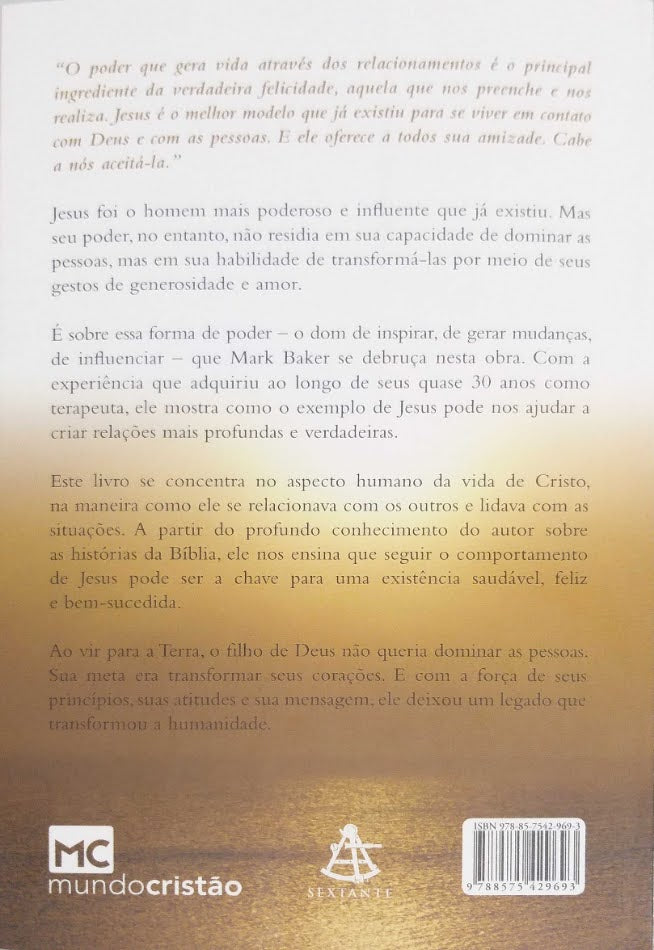 "O poder que gera vida através dos relacionamentos é o principal ingrediente da verdadeira felicidade, aquela que nos preenche e nos realiza. Jesus é o melhor modelo que já existiu para se viver em contato com Deus e com as pessoas. E ele oferece a todos sua amizade. Cabe a nós aceitá-la."

Jesus foi o homem mais poderoso e influente que já existiu. Mas seu poder, no entanto, não residia em sua capacidade de dominar as pessoas, mas em sua habilidade de transformá-las por meio de seus gestos de generosidade e amor.

É sobre essa forma de poder – o dom de inspirar, de gerar mudanças, de influenciar – que Mark Baker se debruça nesta obra. Com a experiência que adquiriu ao longo de seus quase 30 anos como terapeuta, ele mostra como o exemplo de Jesus pode nos ajudar a criar relações mais profundas e verdadeiras.

Este livro se concentra no aspecto humano da vida de Cristo, na maneira como ele se relacionava com os outros e lidava com as situações. A partir do profundo conhecimento do autor sobre as histórias da Bíblia, ele nos ensina que seguir o comportamento de Jesus pode ser a chave para uma existência saudável, feliz e bem-sucedida.

Ao vir para a Terra, o filho de Deus não queria dominar as pessoas. Sua meta era transformar seus corações. E com a força de seus princípios, suas atitudes e sua mensagem, ele deixou um legado que transformou a humanidade.

MC
mundocristão

SEXTANTE

ISBN 978-85-7542-969-3
9 788575 429693